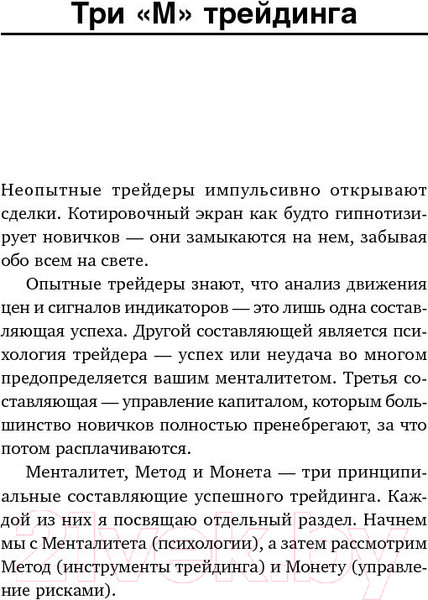 Три «М» трейдинга

Неопытные трейдеры импульсивно открывают сделки. Котировочный экран как будто гипнотизирует новичков — они замыкаются на нем, забывая обо всем на свете.

Опытные трейдеры знают, что анализ движения цен и сигналов индикаторов — это лишь одна составляющая успеха. Другой составляющей является психология трейдера — успех или неудача во многом предопределяется вашим менталитетом. Третья составляющая — управление капиталом, которым большинство новичков полностью пренебрегают, за что потом расплачиваются.

Менталитет, Метод и Монета — три принципиальные составляющие успешного трейдинга. Каждой из них я посвящаю отдельный раздел. Начнем мы с Менталитета (психологии), а затем рассмотрим Метод (инструменты трейдинга) и Монету (управление рисками).

21vek.by